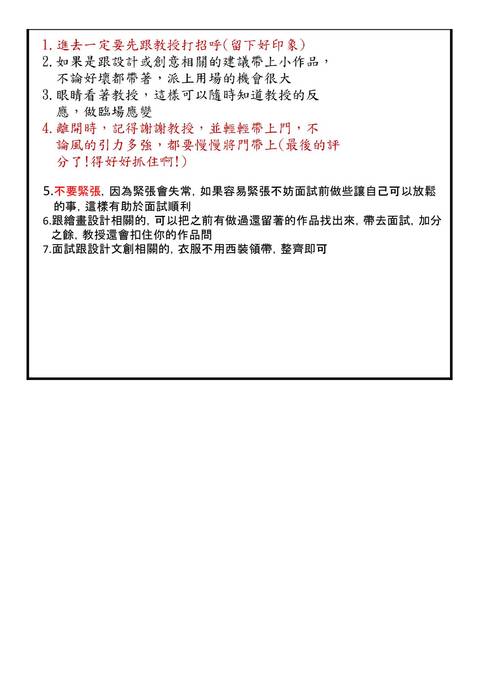 1. 進去一定要先跟教授打招呼(留下好印象)
2. 如果是跟設計或創意相關的建議帶上小作品，不論好壞都帶著，派上用場的機會很大
3. 眼睛看著教授，這樣可以隨時知道教授的反應，做臨場應變
4. 離開時，記得謝謝教授，並輕輕帶上門，不論風的引力多強，都要慢慢將門帶上(最後的評分了!得好好抓住啊!)

5.不要緊張, 因為緊張會失常, 如果容易緊張不妨面試前做些讓自己可以放鬆的事, 這樣有助於面試順利
6.跟繪畫設計相關的, 可以把之前有做過還留著的作品找出來, 帶去面試, 加分之餘, 教授還會扣住你的作品問
7.面試跟設計文創相關的, 衣服不用西裝領帶, 整齊即可